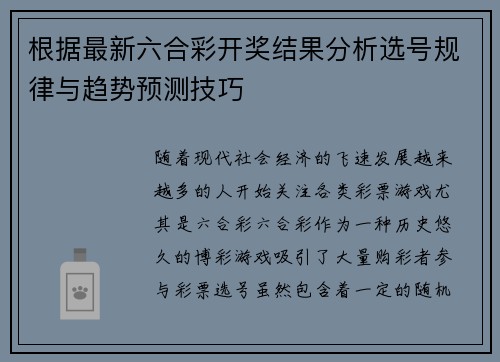 根据最新六合彩开奖结果分析选号规律与趋势预测技巧

随着现代社会经济的飞速发展越来越多的人开始关注各类彩票游戏尤其是六合彩六合彩作为一种历史悠久的博彩游戏吸引了大量购彩者参与彩票选号虽然包含着一定的随机